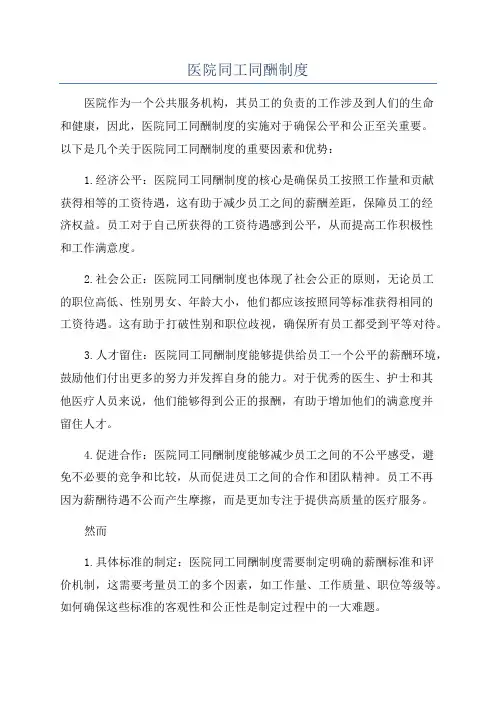 医院同工同酬制度

医院作为一个公共服务机构，其员工的负责的工作涉及到人们的生命和健康，因此，医院同工同酬制度的实施对于确保公平和公正至关重要。以下是几个关于医院同工同酬制度的重要因素和优势：

1.经济公平：医院同工同酬制度的核心是确保员工按照工作量和贡献获得相等的工资待遇，这有助于减少员工之间的薪酬差距，保障员工的经济权益。员工对于自己所获得的工资待遇感到公平，从而提高工作积极性和工作满意度。

2.社会公正：医院同工同酬制度也体现了社会公正的原则，无论员工的职位高低、性别男女、年龄大小，他们都应该按照同等标准获得相同的工资待遇。这有助于打破性别和职位歧视，确保所有员工都受到平等对待。

3.人才留住：医院同工同酬制度能够提供给员工一个公平的薪酬环境，鼓励他们付出更多的努力并发挥自身的能力。对于优秀的医生、护士和其他医疗人员来说，他们能够得到公正的报酬，有助于增加他们的满意度并留住人才。

4.促进合作：医院同工同酬制度能够减少员工之间的不公平感受，避免不必要的竞争和比较，从而促进员工之间的合作和团队精神。员工不再因为薪酬待遇不公而产生摩擦，而是更加专注于提供高质量的医疗服务。

然而

1.具体标准的制定：医院同工同酬制度需要制定明确的薪酬标准和评价机制，这需要考量员工的多个因素，如工作量、工作质量、职位等级等。如何确保这些标准的客观性和公正性是制定过程中的一大难题。